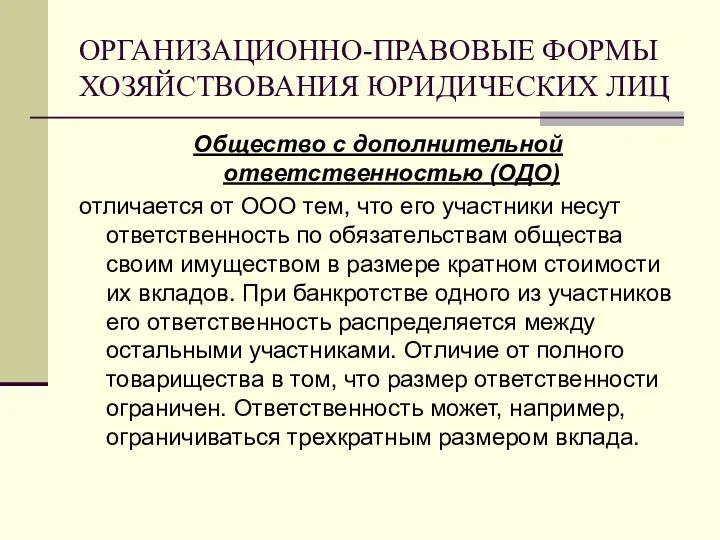 ОРГАНИЗАЦИОННО-ПРАВОВЫЕ ФОРМЫ ХОЗЯЙСТВОВАНИЯ ЮРИДИЧЕСКИХ ЛИЦ

Общество с дополнительной ответственностью (ОДО)

отличается от ООО тем, что его участники несут ответственность по обязательствам общества своим имуществом в размере кратном стоимости их вкладов. При банкротстве одного из участников его ответственность распределяется между остальными участниками. Отличие от полного товарищества в том, что размер ответственности ограничен. Ответственность может, например, ограничиваться трехкратным размером вклада.